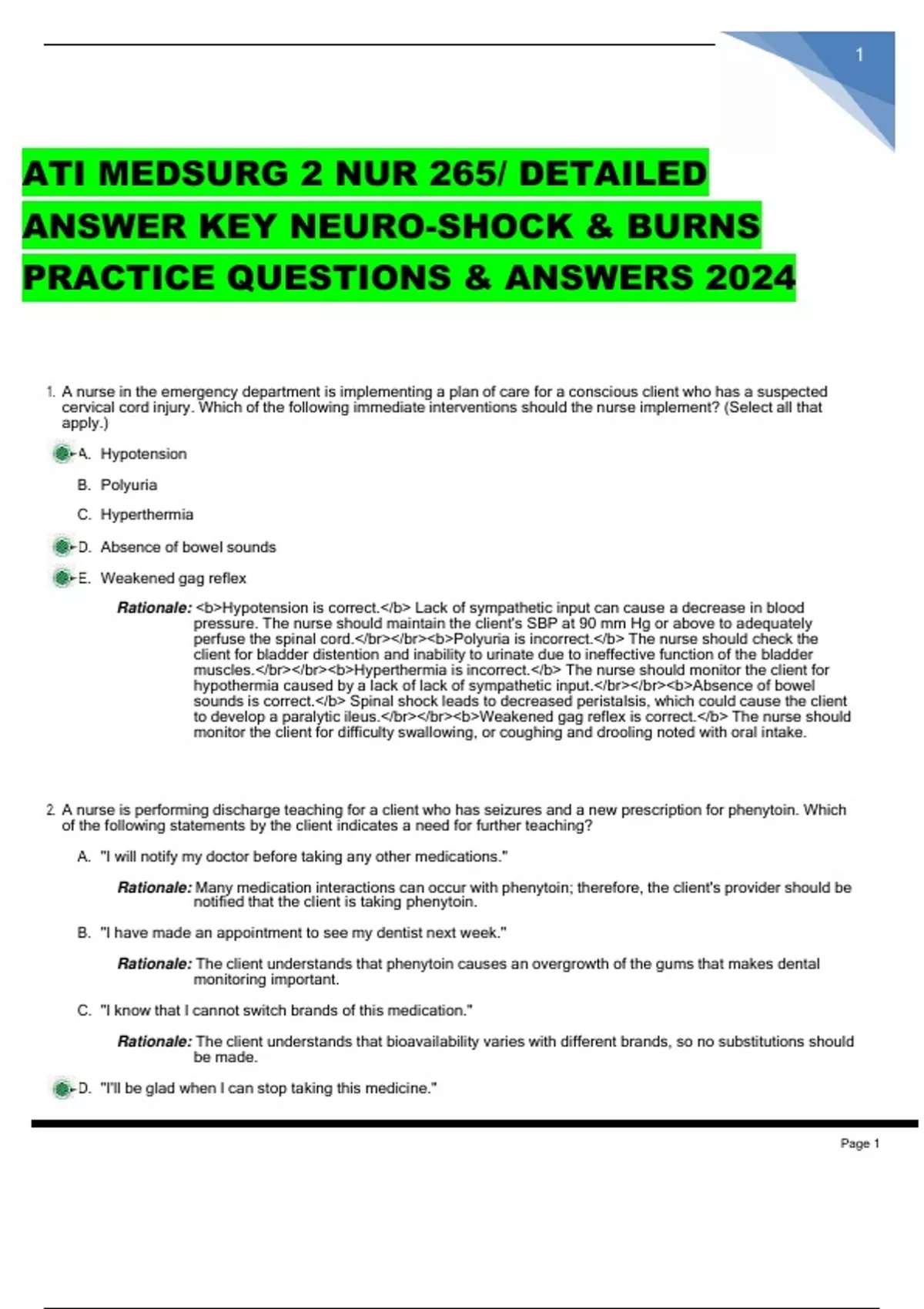 1

ATI MEDSURG 2 NUR 265/ DETAILED ANSWER KEY NEURO-SHOCK & BURNS PRACTICE QUESTIONS & ANSWERS 2024

1. A nurse in the emergency department is implementing a plan of care for a conscious client who has a suspected cervical cord injury. Which of the following immediate interventions should the nurse implement? (Select all that apply.)

A. Hypotension

B. Polyuria

C. Hyperthermia

D. Absence of bowel sounds

E. Weakened gag reflex

Rationale: <b>Hypotension is correct.</b> Lack of sympathetic input can cause a decrease in blood pressure. The nurse should maintain the client's SBP at 90 mm Hg or above to adequately perfuse the spinal cord.</br></br><b>Polyuria is incorrect.</b> The nurse should check the client for bladder distention and inability to urinate due to ineffective function of the bladder muscles.</br></br><b>Hyperthermia is incorrect.</b> The nurse should monitor the client for hypothermia caused by a lack of lack of sympathetic input.</br></br><b>Absence of bowel sounds is correct.</b> Spinal shock leads to decreased peristalsis, which could cause the client to develop a paralytic ileus.</br></br><b>Weakened gag reflex is correct.</b> The nurse should monitor the client for difficulty swallowing, or coughing and drooling noted with oral intake.

2. A nurse is performing discharge teaching for a client who has seizures and a new prescription for phenytoin. Which of the following statements by the client indicates a need for further teaching?

A. "I will notify my doctor before taking any other medications."

Rationale: Many medication interactions can occur with phenytoin; therefore, the client's provider should be notified that the client is taking phenytoin.

B. "I have made an appointment to see my dentist next week."

Rationale: The client understands that phenytoin causes an overgrowth of the gums that makes dental monitoring important.

C. "I know that I cannot switch brands of this medication."

Rationale: The client understands that bioavailability varies with different brands, so no substitutions should be made.

D. "I'll be glad when I can stop taking this medicine."

Page 1